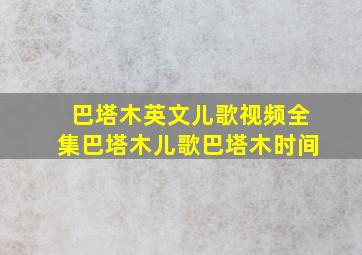 巴塔木英文儿歌视频全集巴塔木儿歌巴塔木时间